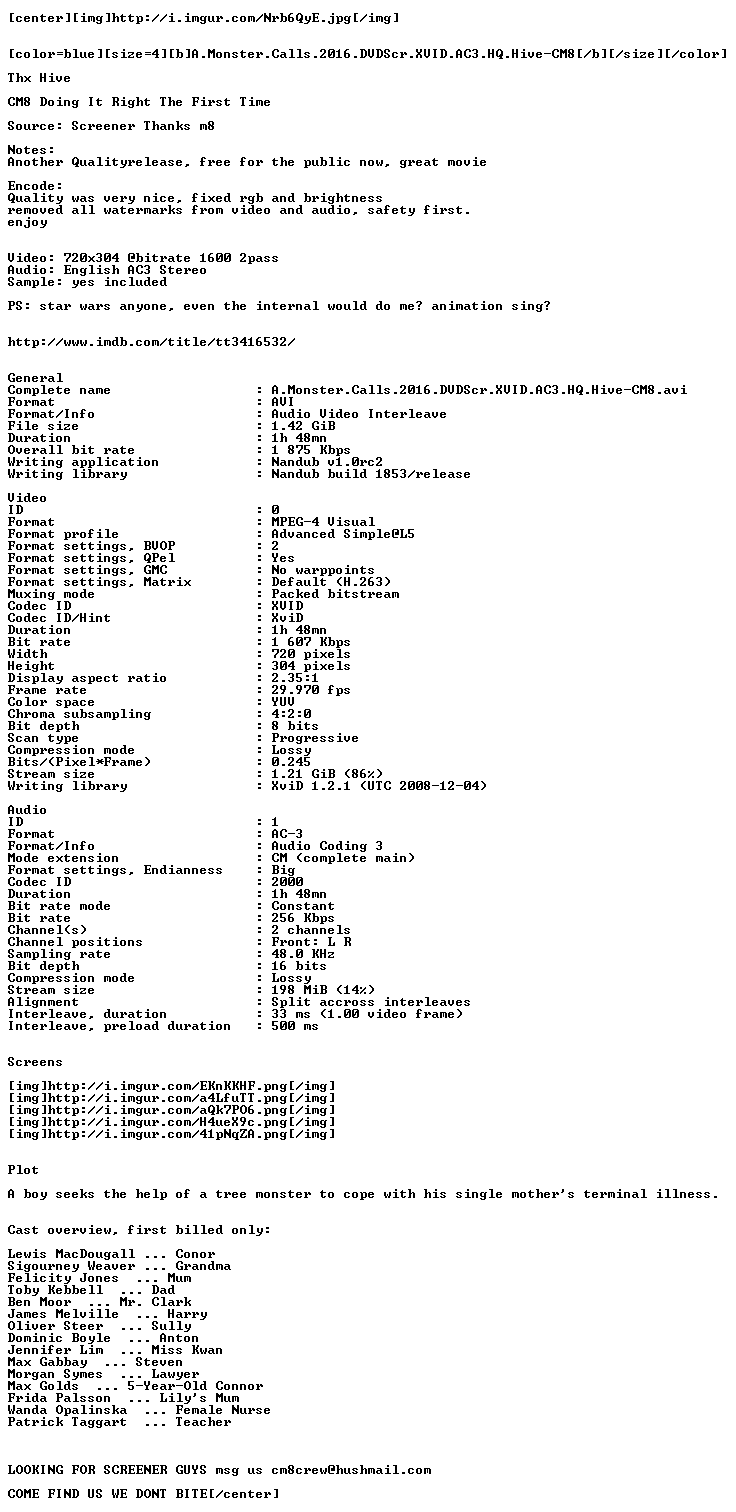 [center][img]http://i.imgur.com/Nrb6QyE.jpg[/img]

[color=blue][size=4][b]A.Monster.Calls.2016.DVDScr.XVID.AC3.HQ.Hive-CM8[/b][/size][/color]

Thx Hive

CM8 Doing It Right The First Time

Source: Screener Thanks m8

Notes:
Another Qualityrelease, free for the public now, great movie

Encode:
Quality was very nice, fixed rgb and brightness
removed all watermarks from video and audio, safety first.
enjoy

Video: 720x304 @bitrate 1600 2pass
Audio: English AC3 Stereo
Sample: yes included

PS: star wars anyone, even the internal would do me? animation sing?

http://www.imdb.com/title/tt3416532/

General
Complete name : A.Monster.Calls.2016.DVDScr.XVID.AC3.HQ.Hive-CM8.avi
Format : AVI
Format/Info : Audio Video Interleave
File size : 1.42 GiB
Duration : 1h 48mn
Overall bit rate : 1 875 Kbps
Writing application : Nandub v1.0rc2
Writing library : Nandub build 1853/release

Video
ID : 0
Format : MPEG-4 Visual
Format profile : Advanced Simple@L5
Format settings, BVOP : 2
Format settings, QPel : Yes
Format settings, GMC : No warppoints
Format settings, Matrix : Default (H.263)
Muxing mode : Packed bitstream
Codec ID : XVID
Codec ID/Hint : XviD
Duration : 1h 48mn
Bit rate : 1 607 Kbps
Width : 720 pixels
Height : 304 pixels
Display aspect ratio : 2.35:1
Frame rate : 29.970 fps
Color space : YUV
Chroma subsampling : 4:2:0
Bit depth : 8 bits
Scan type : Progressive
Compression mode : Lossy
Bits/(Pixel*Frame) : 0.245
Stream size : 1.21 GiB (86%)
Writing library : XviD 1.2.1 (UTC 2008-12-04)

Audio
ID : 1
Format : AC-3
Format/Info : Audio Coding 3
Mode extension : CM (complete main)
Format settings, Endianness : Big
Codec ID : 2000
Duration : 1h 48mn
Bit rate mode : Constant
Bit rate : 256 Kbps
Channel(s) : 2 channels
Channel positions : Front: L R
Sampling rate : 48.0 KHz
Bit depth : 16 bits
Compression mode : Lossy
Stream size : 198 MiB (14%)
Alignment : Split accross interleaves
Interleave, duration : 33 ms (1.00 video frame)
Interleave, preload duration : 500 ms

Screens

[img]http://i.imgur.com/EKnKKHF.png[/img]
[img]http://i.imgur.com/a4LfuTT.png[/img]
[img]http://i.imgur.com/aQk7PO6.png[/img]
[img]http://i.imgur.com/H4ueX9c.png[/img]
[img]http://i.imgur.com/41pNqZA.png[/img]

Plot

A boy seeks the help of a tree monster to cope with his single mother's terminal illness.

Cast overview, first billed only:

Lewis MacDougall ... Conor
Sigourney Weaver ... Grandma
Felicity Jones ... Mum
Toby Kebbell ... Dad
Ben Moor ... Mr. Clark
James Melville ... Harry
Oliver Steer ... Sully
Dominic Boyle ... Anton
Jennifer Lim ... Miss Kwan
Max Gabbay ... Steven
Morgan Symes ... Lawyer
Max Golds ... 5-Year-Old Connor
Frida Palsson ... Lily's Mum
Wanda Opalinska ... Female Nurse
Patrick Taggart ... Teacher

LOOKING FOR SCREENER GUYS msg us cm8crew@hushmail.com

COME FIND US WE DONT BITE[/center]